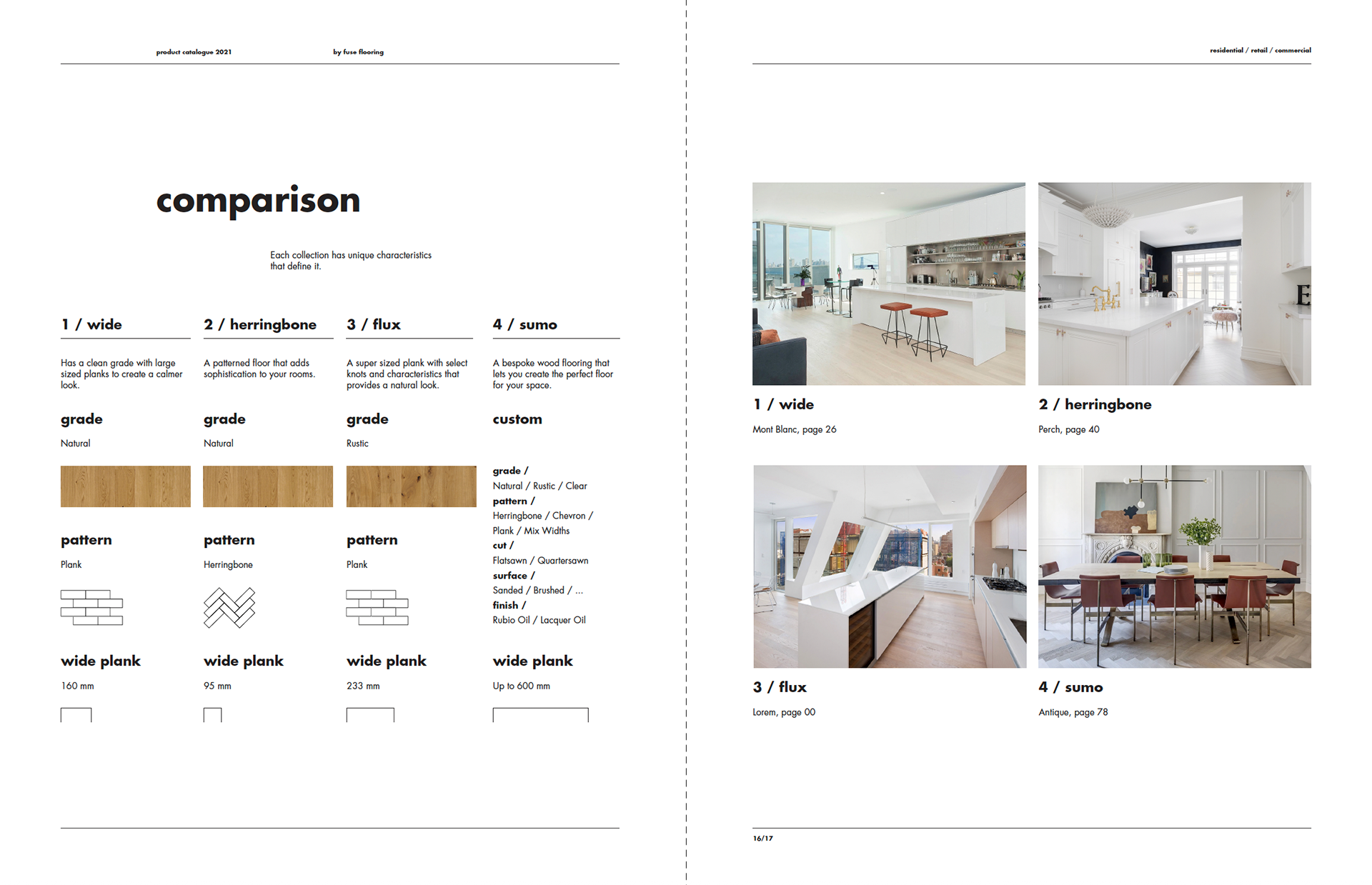 product catalogue 2021

by fuse flooring

comparison

Each collection has unique characteristics that define it.

1 / wide

Has a clean grade with large sized planks to create a calmer look.

grade

Natural

pattern

Plank

wide plank

160 mm

2 / herringbone

A patterned floor that adds sophistication to your rooms.

grade

Natural

pattern

Herringbone

wide plank

95 mm

3 / flux

A super sized plank with select knots and characteristics that provides a natural look.

grade

Rustic

pattern

Plank

wide plank

233 mm

4 / sumo

A bespoke wood flooring that lets you create the perfect floor for your space.

custom

grade /
Natural / Rustic / Clear
pattern /
Herringbone / Chevron / Plank / Mix Widths
cut /
Flatsawn / Quartersawn
surface /
Sanded / Brushed / ...
finish /
Rubio Oil / Lacquer Oil

wide plank

Up to 600 mm

residential / retail / commercial

1 / wide

Mont Blanc, page 26

2 / herringbone

Perch, page 40

3 / flux

Lorem, page 00

4 / sumo

Antique, page 78

16/17